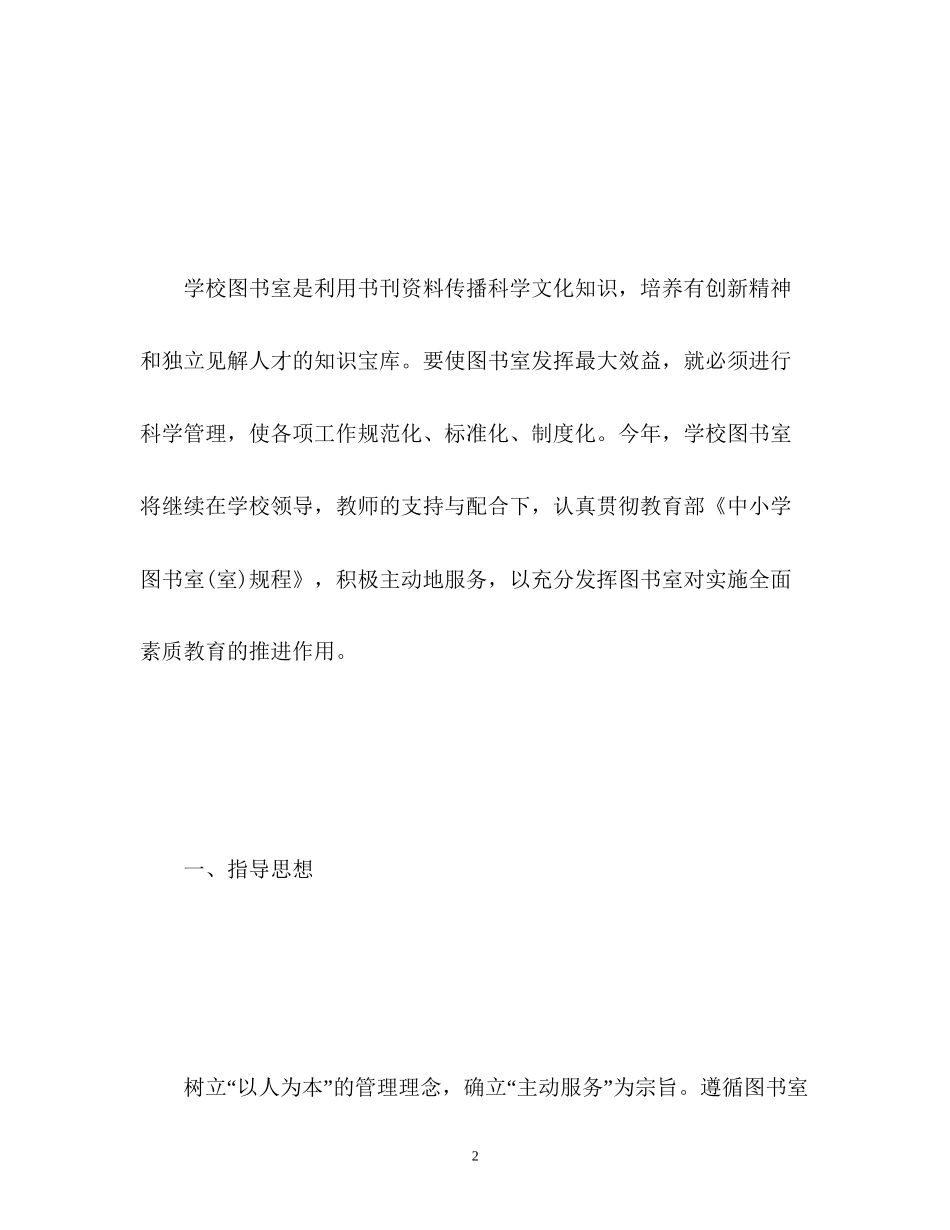 学校图书室是利用书刊资料传播科学文化知识，培养有创新精神和独立见解人才的知识宝库。要使图书室发挥最大效益，就必须进行科学管理，使各项工作规范化、标准化、制度化。今年，学校图书室将继续在学校领导，教师的支持与配合下，认真贯彻教育部《中小学图书室(室)规程》，积极主动地服务，以充分发挥图书室对实施全面素质教育的推进作用。

一、指导思想

树立“以人为本”的管理理念，确立“主动服务”为宗旨。遵循图书室

2